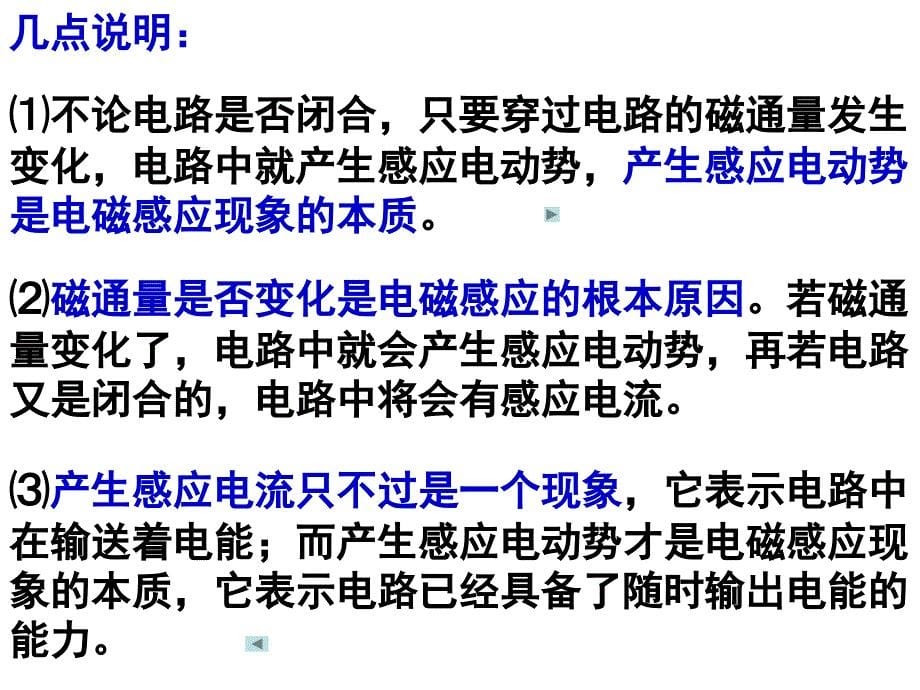 几点说明：

⑴不论电路是否闭合，只要穿过电路的磁通量发生变化，电路中就产生感应电动势，产生感应电动势是电磁感应现象的本质。

⑵磁通量是否变化是电磁感应的根本原因。若磁通量变化了，电路中就会产生感应电动势，再若电路又是闭合的，电路中将会有感应电流。

⑶产生感应电流只不过是一个现象，它表示电路中在输送着电能；而产生感应电动势才是电磁感应现象的本质，它表示电路已经具备了随时输出电能的能力。